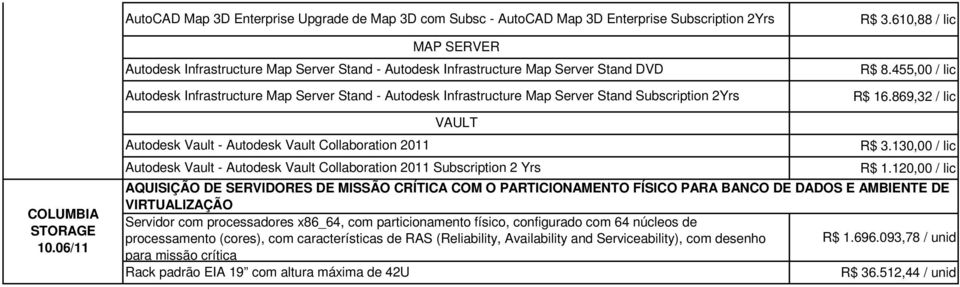 | | | |
|---|---|---|
| | AutoCAD Map 3D Enterprise Upgrade de Map 3D com Subsc - AutoCAD Map 3D Enterprise Subscription 2Yrs | R$ 3.610,88 / lic |
| | MAP SERVER | |
| | Autodesk Infrastructure Map Server Stand - Autodesk Infrastructure Map Server Stand DVD | R$ 8.455,00 / lic |
| | Autodesk Infrastructure Map Server Stand - Autodesk Infrastructure Map Server Stand Subscription 2Yrs | R$ 16.869,32 / lic |
| | VAULT | |
| | Autodesk Vault - Autodesk Vault Collaboration 2011 | R$ 3.130,00 / lic |
| | Autodesk Vault - Autodesk Vault Collaboration 2011 Subscription 2 Yrs | R$ 1.120,00 / lic |
| COLUMBIA STORAGE 10.06/11 | AQUISIÇÃO DE SERVIDORES DE MISSÃO CRÍTICA COM O PARTICIONAMENTO FÍSICO PARA BANCO DE DADOS E AMBIENTE DE VIRTUALIZAÇÃO | |
| | Servidor com processadores x86_64, com particionamento físico, configurado com 64 núcleos de processamento (cores), com características de RAS (Reliability, Availability and Serviceability), com desenho para missão crítica | R$ 1.696.093,78 / unid |
| | Rack padrão EIA 19" com altura máxima de 42U | R$ 36.512,44 / unid |